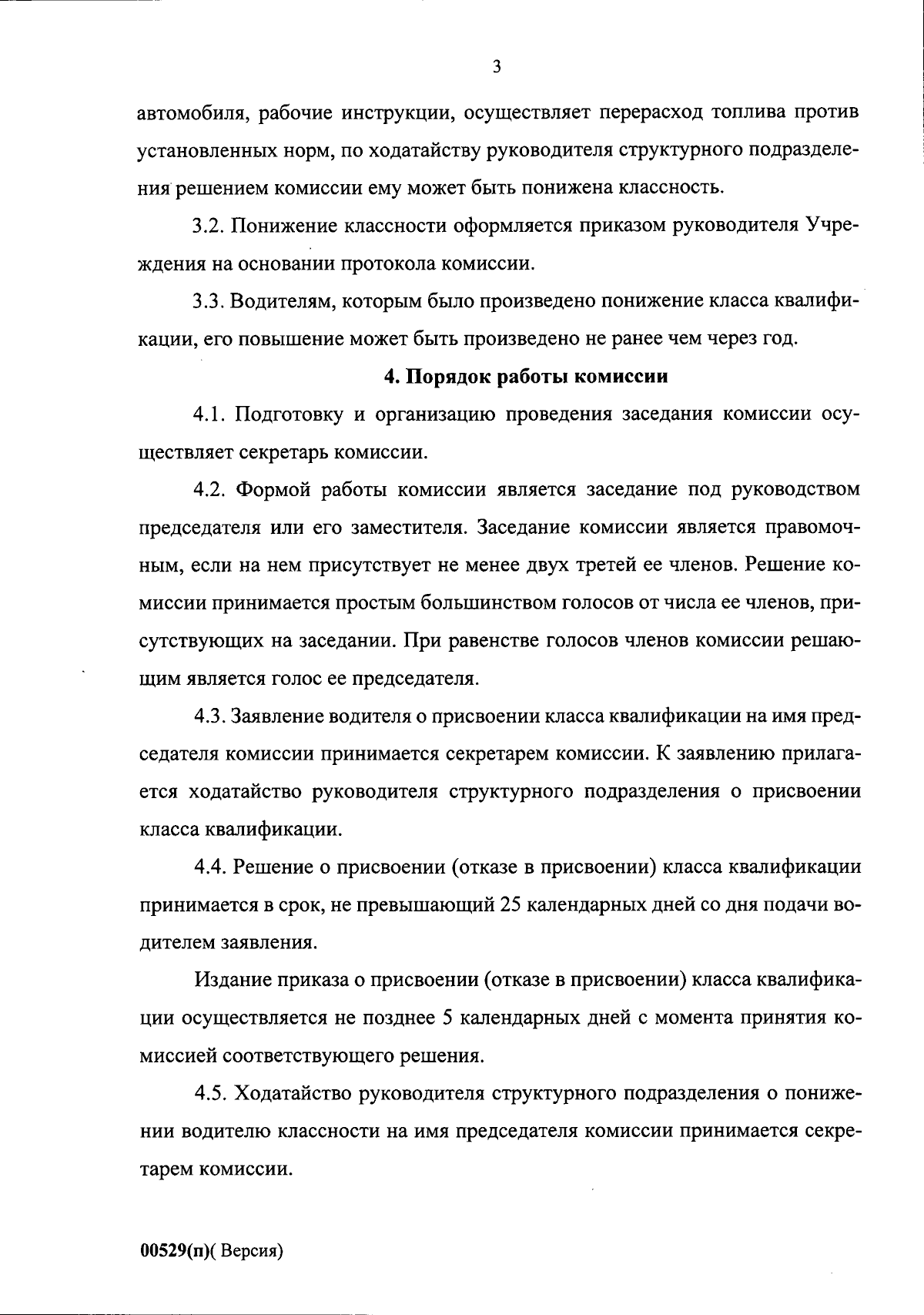 3

автомобиля, рабочие инструкции, осуществляет перерасход топлива против установленных норм, по ходатайству руководителя структурного подразделения решением комиссии ему может быть понижена классность.

3.2. Понижение классности оформляется приказом руководителя Учреждения на основании протокола комиссии.

3.3. Водителям, которым было произведено понижение класса квалификации, его повышение может быть произведено не ранее чем через год.

4. Порядок работы комиссии

4.1. Подготовку и организацию проведения заседания комиссии осуществляет секретарь комиссии.

4.2. Формой работы комиссии является заседание под руководством председателя или его заместителя. Заседание комиссии является правомочным, если на нем присутствует не менее двух третей ее членов. Решение комиссии принимается простым большинством голосов от числа ее членов, присутствующих на заседании. При равенстве голосов членов комиссии решающим является голос ее председателя.

4.3. Заявление водителя о присвоении класса квалификации на имя председателя комиссии принимается секретарем комиссии. К заявлению прилагается ходатайство руководителя структурного подразделения о присвоении класса квалификации.

4.4. Решение о присвоении (отказе в присвоении) класса квалификации принимается в срок, не превышающий 25 календарных дней со дня подачи водителем заявления.

Издание приказа о присвоении (отказе в присвоении) класса квалификации осуществляется не позднее 5 календарных дней с момента принятия комиссией соответствующего решения.

4.5. Ходатайство руководителя структурного подразделения о понижении водителю классности на имя председателя комиссии принимается секретарем комиссии.

00529(п)( Версия)